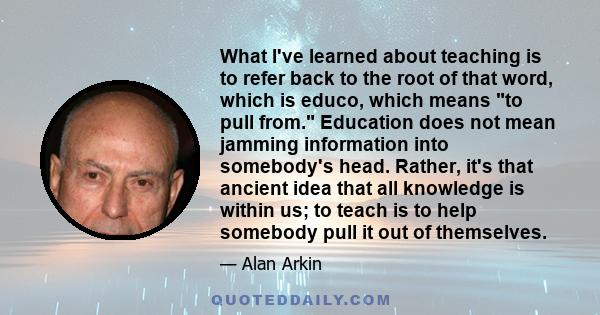 What I've learned about teaching is to refer back to the root of that word, which is educo, which means "to pull from." Education does not mean jamming information into somebody's head. Rather, it's that ancient idea that all knowledge is within us; to teach is to help somebody pull it out of themselves.

— Alan Arkin

QUOTEDDAILY.COM